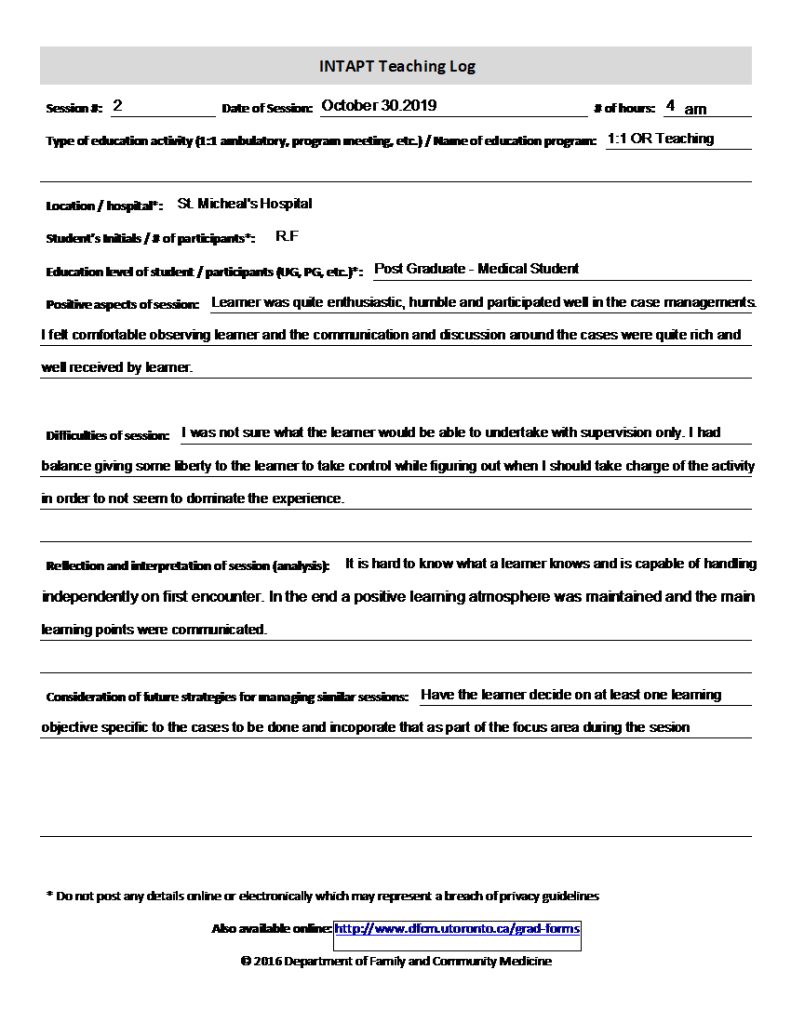 INTAPT Teaching Log

Session #: 2 Date of Session: October 30.2019 # of hours: 4 am

Type of education activity (1:1 ambulatory, program meeting, etc.) / Name of education program: 1:1 OR Teaching

Location / hospital*: St. Micheal's Hospital

Student's Initials / # of participants*: R.F

Education level of student / participants (UG, PG, etc.)*: Post Graduate - Medical Student

Positive aspects of session: Learner was quite enthusiastic, humble and participated well in the case managements. I felt comfortable observing learner and the communication and discussion around the cases were quite rich and well received by learner.

Difficulties of session: I was not sure what the learner would be able to undertake with supervision only. I had balance giving some liberty to the learner to take control while figuring out when I should take charge of the activity in order to not seem to dominate the experience.

Reflection and interpretation of session (analysis): It is hard to know what a learner knows and is capable of handling independently on first encounter. In the end a positive learning atmosphere was maintained and the main learning points were communicated.

Consideration of future strategies for managing similar sessions: Have the learner decide on at least one learning objective specific to the cases to be done and incoporate that as part of the focus area during the sesion

* Do not post any details online or electronically which may represent a breach of privacy guidelines

Also available online: http://www.dfcm.utoronto.ca/grad-forms

© 2016 Department of Family and Community Medicine